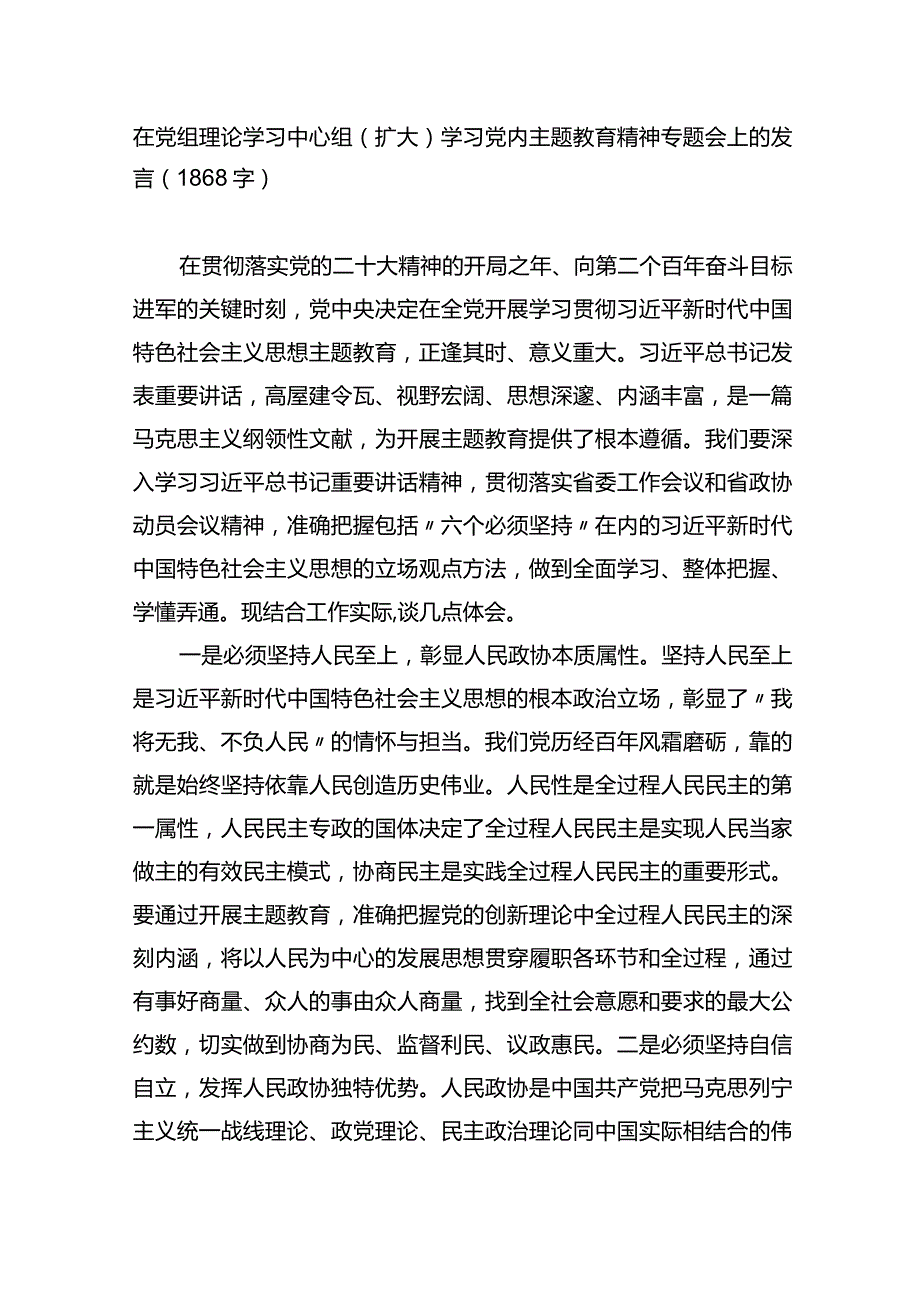 在党组理论学习中心组（扩大）学习党内主题教育精神专题会上的发言（1868字）

在贯彻落实党的二十大精神的开局之年、向第二个百年奋斗目标进军的关键时刻，党中央决定在全党开展学习贯彻习近平新时代中国特色社会主义思想主题教育，正逢其时、意义重大。习近平总书记发表重要讲话，高屋建令瓦、视野宏阔、思想深邃、内涵丰富，是一篇马克思主义纲领性文献，为开展主题教育提供了根本遵循。我们要深入学习习近平总书记重要讲话精神，贯彻落实省委工作会议和省政协动员会议精神，准确把握包括〃六个必须坚持〃在内的习近平新时代中国特色社会主义思想的立场观点方法，做到全面学习、整体把握、学懂弄通。现结合工作实际,谈几点体会。

一是必须坚持人民至上，彰显人民政协本质属性。坚持人民至上是习近平新时代中国特色社会主义思想的根本政治立场，彰显了〃我将无我、不负人民〃的情怀与担当。我们党历经百年风霜磨砺，靠的就是始终坚持依靠人民创造历史伟业。人民性是全过程人民民主的第一属性，人民民主专政的国体决定了全过程人民民主是实现人民当家做主的有效民主模式，协商民主是实践全过程人民民主的重要形式。要通过开展主题教育，准确把握党的创新理论中全过程人民民主的深刻内涵，将以人民为中心的发展思想贯穿履职各环节和全过程，通过有事好商量、众人的事由众人商量，找到全社会意愿和要求的最大公约数，切实做到协商为民、监督利民、议政惠民。二是必须坚持自信自立，发挥人民政协独特优势。人民政协是中国共产党把马克思列宁主义统一战线理论、政党理论、民主政治理论同中国实际相结合的伟